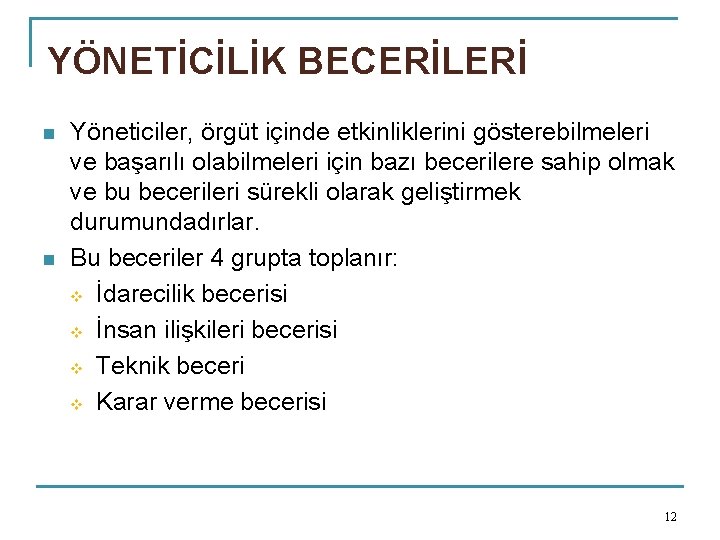 YÖNETİCİLİK BECERİLERİ

Yöneticiler, örgüt içinde etkinliklerini gösterebilmeleri ve başarılı olabilmeleri için bazı becerilere sahip olmak ve bu becerileri sürekli olarak geliştirmek durumundadırlar.

Bu beceriler 4 grupta toplanır:

İdarecilik becerisi

İnsan ilişkileri becerisi

Teknik beceri

Karar verme becerisi

12